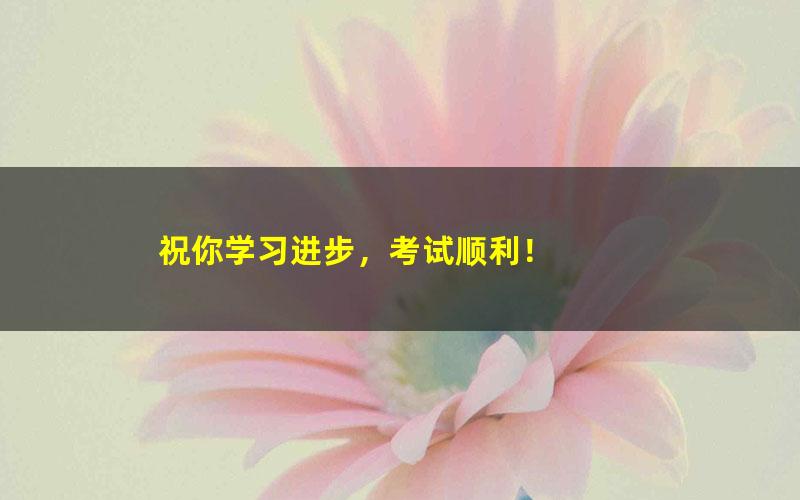 祝你学习进步，考试顺利！